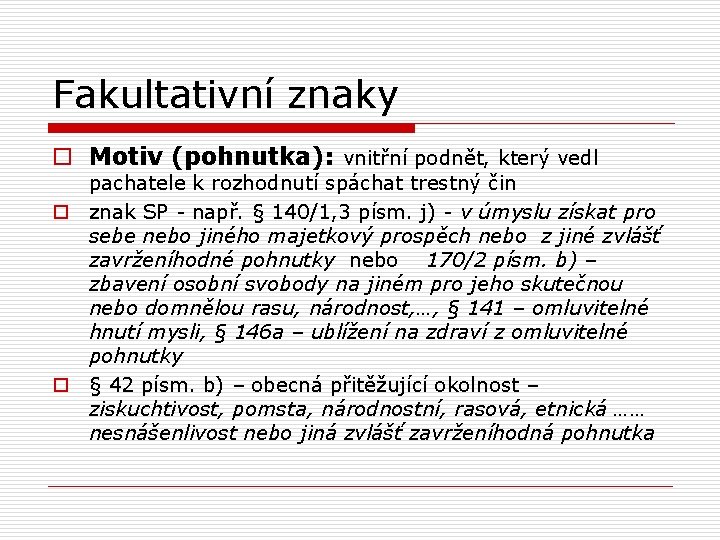 Fakultativní znaky

Motiv (pohnutka): vnitřní podnět, který vedl pachatele k rozhodnutí spáchat trestný čin

znak SP - např. § 140/1,3 písm. j) - v úmyslu získat pro sebe nebo jiného majetkový prospěch nebo z jiné zvlášť zavrženíhodné pohnutky nebo 170/2 písm. b) – zbavení osobní svobody na jiném pro jeho skutečnou nebo domnělou rasu, národnost,…, § 141 – omluvitelné hnutí mysli, § 146a – ublížení na zdraví z omluvitelné pohnutky

§ 42 písm. b) – obecná přitěžující okolnost – ziskuchtivost, pomsta, národnostní, rasová, etnická …… nesnášenlivost nebo jiná zvlášť zavrženíhodná pohnutka